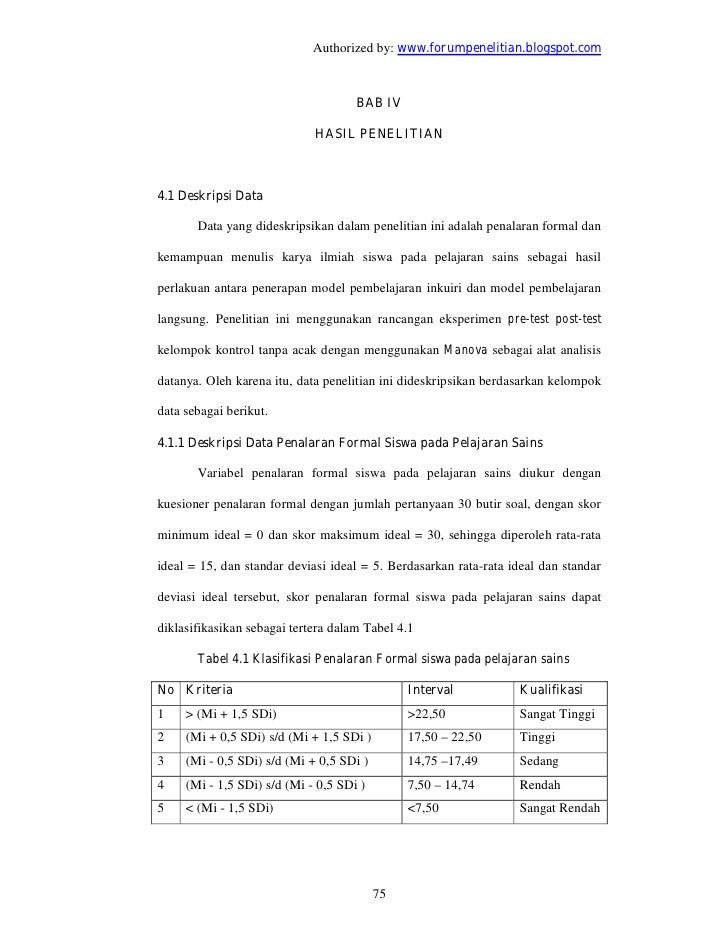 Authorized by: www.forumpenelitian.blogspot.com

BAB IV

HASIL PENELITIAN

4.1 Deskripsi Data

Data yang dideskripsikan dalam penelitian ini adalah penalaran formal dan kemampuan menulis karya ilmiah siswa pada pelajaran sains sebagai hasil perlakuan antara penerapan model pembelajaran inkuiri dan model pembelajaran langsung. Penelitian ini menggunakan rancangan eksperimen pre-test post-test kelompok kontrol tanpa acak dengan menggunakan Manova sebagai alat analisis datanya. Oleh karena itu, data penelitian ini dideskripsikan berdasarkan kelompok data sebagai berikut.

4.1.1 Deskripsi Data Penalaran Formal Siswa pada Pelajaran Sains

Variabel penalaran formal siswa pada pelajaran sains diukur dengan kuesioner penalaran formal dengan jumlah pertanyaan 30 butir soal, dengan skor minimum ideal = 0 dan skor maksimum ideal = 30, sehingga diperoleh rata-rata ideal = 15, dan standar deviasi ideal = 5. Berdasarkan rata-rata ideal dan standar deviasi ideal tersebut, skor penalaran formal siswa pada pelajaran sains dapat diklasifikasikan sebagai tertera dalam Tabel 4.1

Tabel 4.1 Klasifikasi Penalaran Formal siswa pada pelajaran sains

| No | Kriteria | Interval | Kualifikasi |
|---|---|---|---|
| 1 | > (Mi + 1,5 SDi) | >22,50 | Sangat Tinggi |
| 2 | (Mi + 0,5 SDi) s/d (Mi + 1,5 SDi ) | 17,50 – 22,50 | Tinggi |
| 3 | (Mi - 0,5 SDi) s/d (Mi + 0,5 SDi ) | 14,75 –17,49 | Sedang |
| 4 | (Mi - 1,5 SDi) s/d (Mi - 0,5 SDi ) | 7,50 – 14,74 | Rendah |
| 5 | < (Mi - 1,5 SDi) | <7,50 | Sangat Rendah |

75